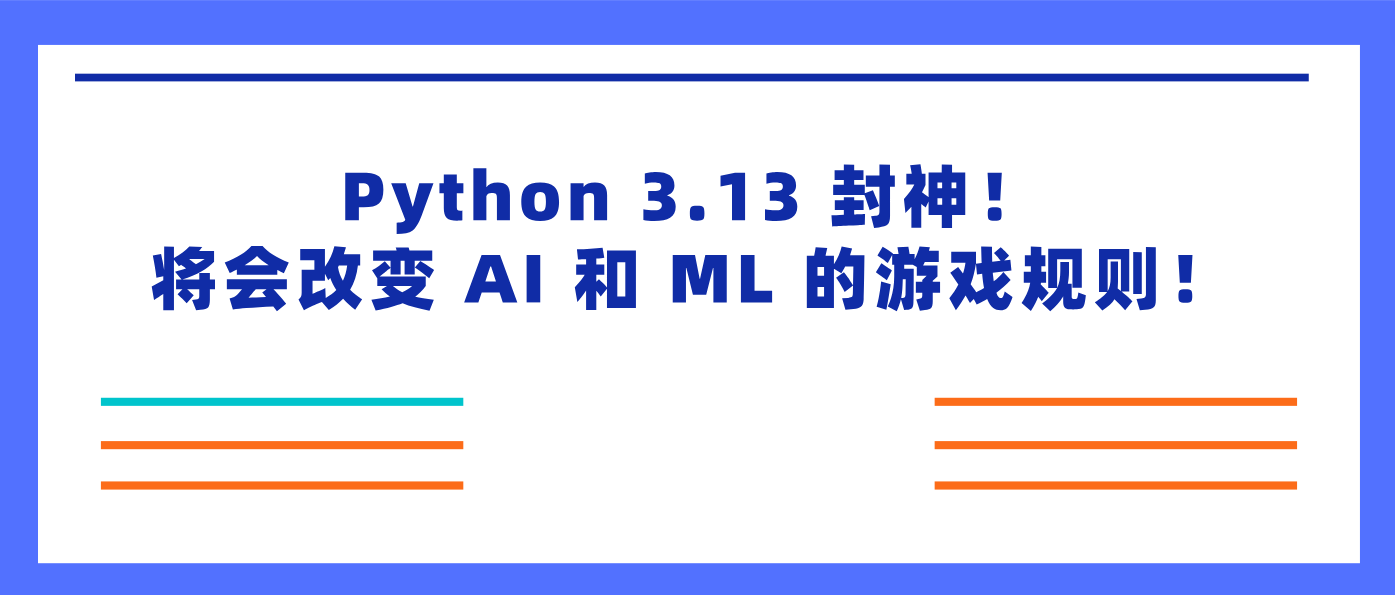 Python 3.13 封神！
将会改变 AI 和 ML 的游戏规则！